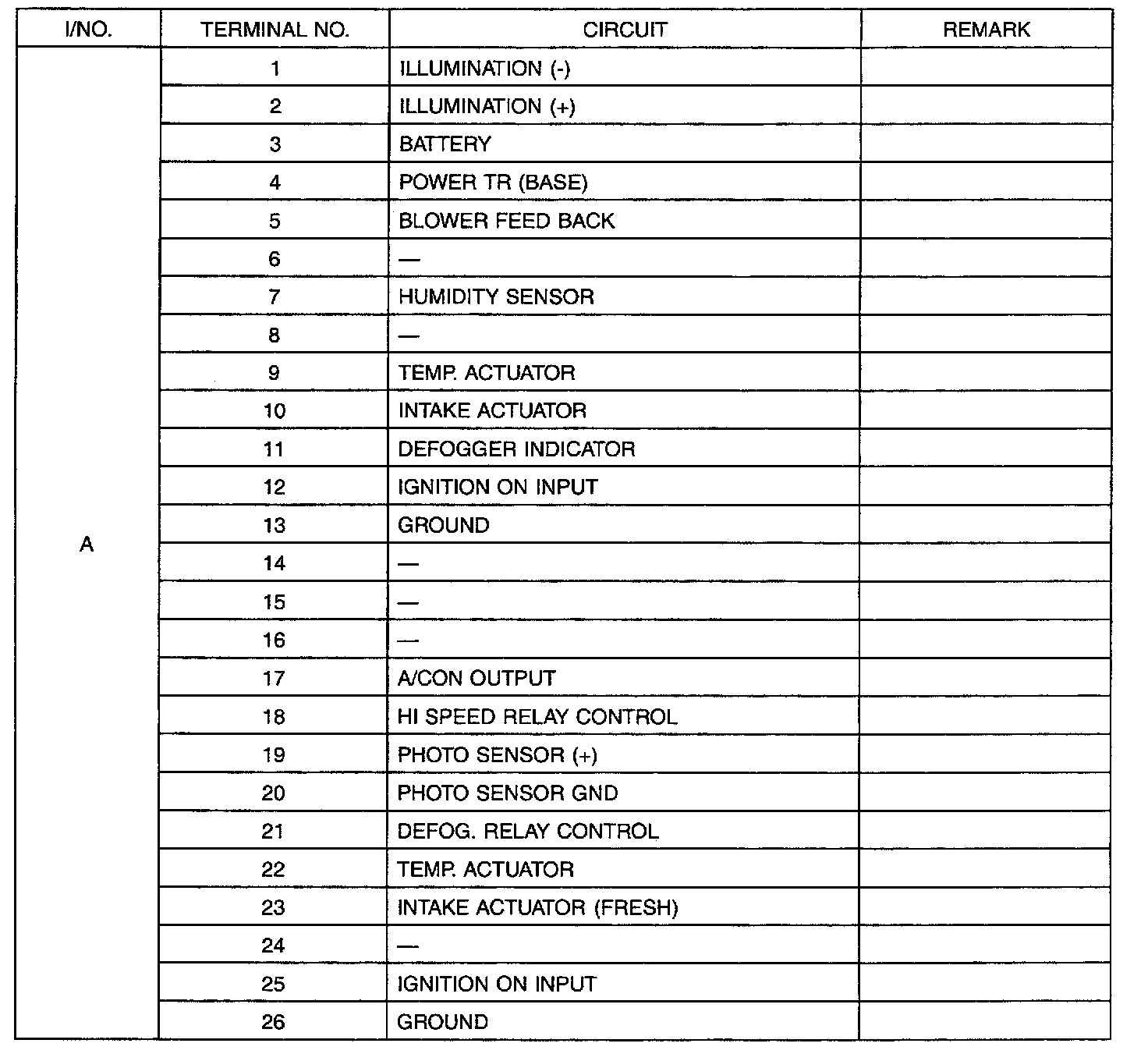 | I/NO. | TERMINAL NO. | CIRCUIT | REMARK |
|---|---|---|---|
| A | 1 | ILLUMINATION (-) | |
| | 2 | ILLUMINATION (+) | |
| | 3 | BATTERY | |
| | 4 | POWER TR (BASE) | |
| | 5 | BLOWER FEED BACK | |
| | 6 | — | |
| | 7 | HUMIDITY SENSOR | |
| | 8 | — | |
| | 9 | TEMP. ACTUATOR | |
| | 10 | INTAKE ACTUATOR | |
| | 11 | DEFOGGER INDICATOR | |
| | 12 | IGNITION ON INPUT | |
| | 13 | GROUND | |
| | 14 | — | |
| | 15 | — | |
| | 16 | — | |
| | 17 | A/CON OUTPUT | |
| | 18 | HI SPEED RELAY CONTROL | |
| | 19 | PHOTO SENSOR (+) | |
| | 20 | PHOTO SENSOR GND | |
| | 21 | DEFOG. RELAY CONTROL | |
| | 22 | TEMP. ACTUATOR | |
| | 23 | INTAKE ACTUATOR (FRESH) | |
| | 24 | — | |
| | 25 | IGNITION ON INPUT | |
| | 26 | GROUND | |